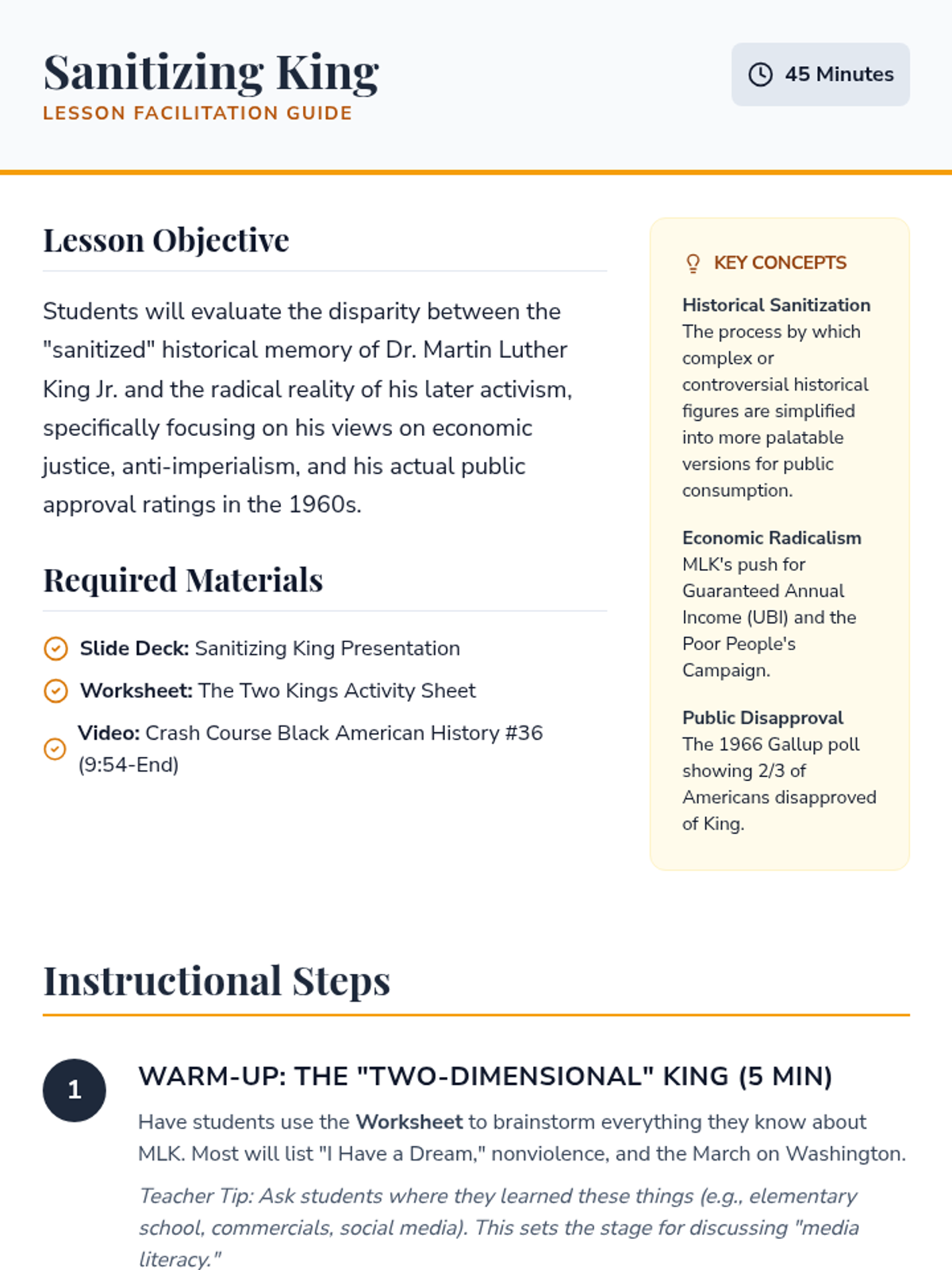 Sanitizing King
LESSON FACILITATION GUIDE

45 Minutes

Lesson Objective

Students will evaluate the disparity between the "sanitized" historical memory of Dr. Martin Luther King Jr. and the radical reality of his later activism, specifically focusing on his views on economic justice, anti-imperialism, and his actual public approval ratings in the 1960s.

Required Materials

Slide Deck: Sanitizing King Presentation

Worksheet: The Two Kings Activity Sheet

Video: Crash Course Black American History #36 (9:54-End)

KEY CONCEPTS

Historical Sanitization
The process by which complex or controversial historical figures are simplified into more palatable versions for public consumption.

Economic Radicalism
MLK's push for Guaranteed Annual Income (UBI) and the Poor People's Campaign.

Public Disapproval
The 1966 Gallup poll showing 2/3 of Americans disapproved of King.

Instructional Steps

1

WARM-UP: THE "TWO-DIMENSIONAL" KING (5 MIN)

Have students use the Worksheet to brainstorm everything they know about MLK. Most will list "I Have a Dream," nonviolence, and the March on Washington.

Teacher Tip: Ask students where they learned these things (e.g., elementary school, commercials, social media). This sets the stage for discussing "media literacy."